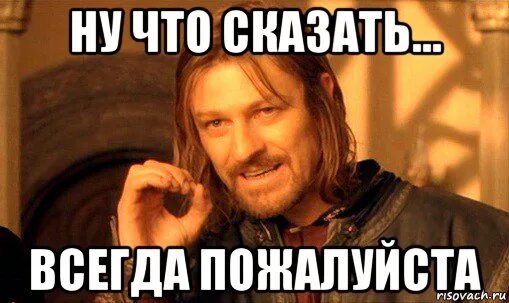 НУ ЧТО СКАЗАТЬ...

ВСЕГДА ПОЖАЛУЙСТА

risovach.ru